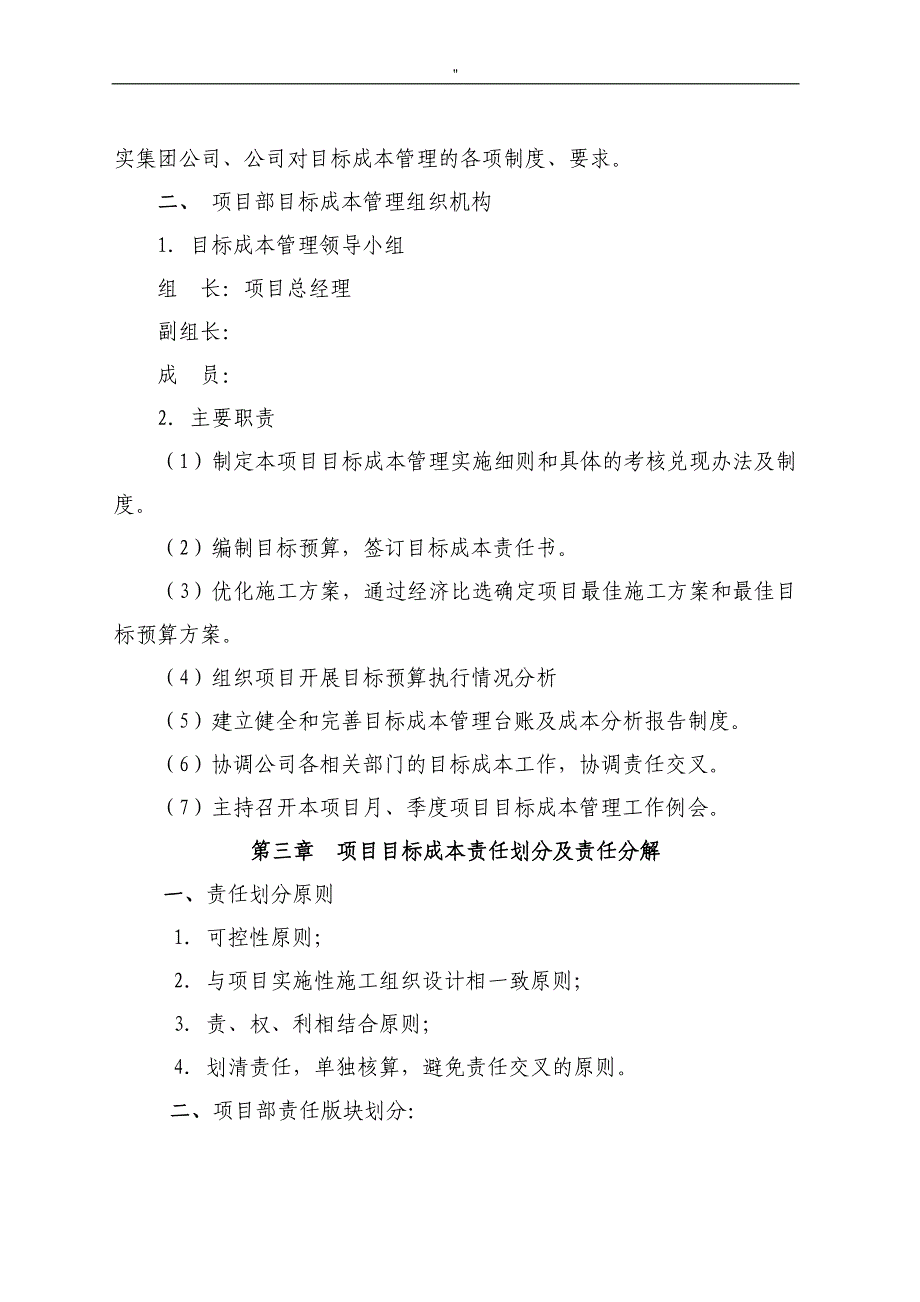 "

实集团公司、公司对目标成本管理的各项制度、要求。

二、 项目部目标成本管理组织机构

1. 目标成本管理领导小组

组 长：项目总经理

副组长：

成 员：

2. 主要职责

（1）制定本项目目标成本管理实施细则和具体的考核兑现办法及制度。

（2）编制目标预算，签订目标成本责任书。

（3）优化施工方案，通过经济比选确定项目最佳施工方案和最佳目标预算方案。

（4）组织项目开展目标预算执行情况分析

（5）建立健全和完善目标成本管理台账及成本分析报告制度。

（6）协调公司各相关部门的目标成本工作，协调责任交叉。

（7）主持召开本项目月、季度项目目标成本管理工作例会。

第三章 项目目标成本责任划分及责任分解

一、责任划分原则

1. 可控性原则；

2. 与项目实施性施工组织设计相一致原则；

3. 责、权、利相结合原则；

4. 划清责任，单独核算，避免责任交叉的原则。

二、项目部责任版块划分：